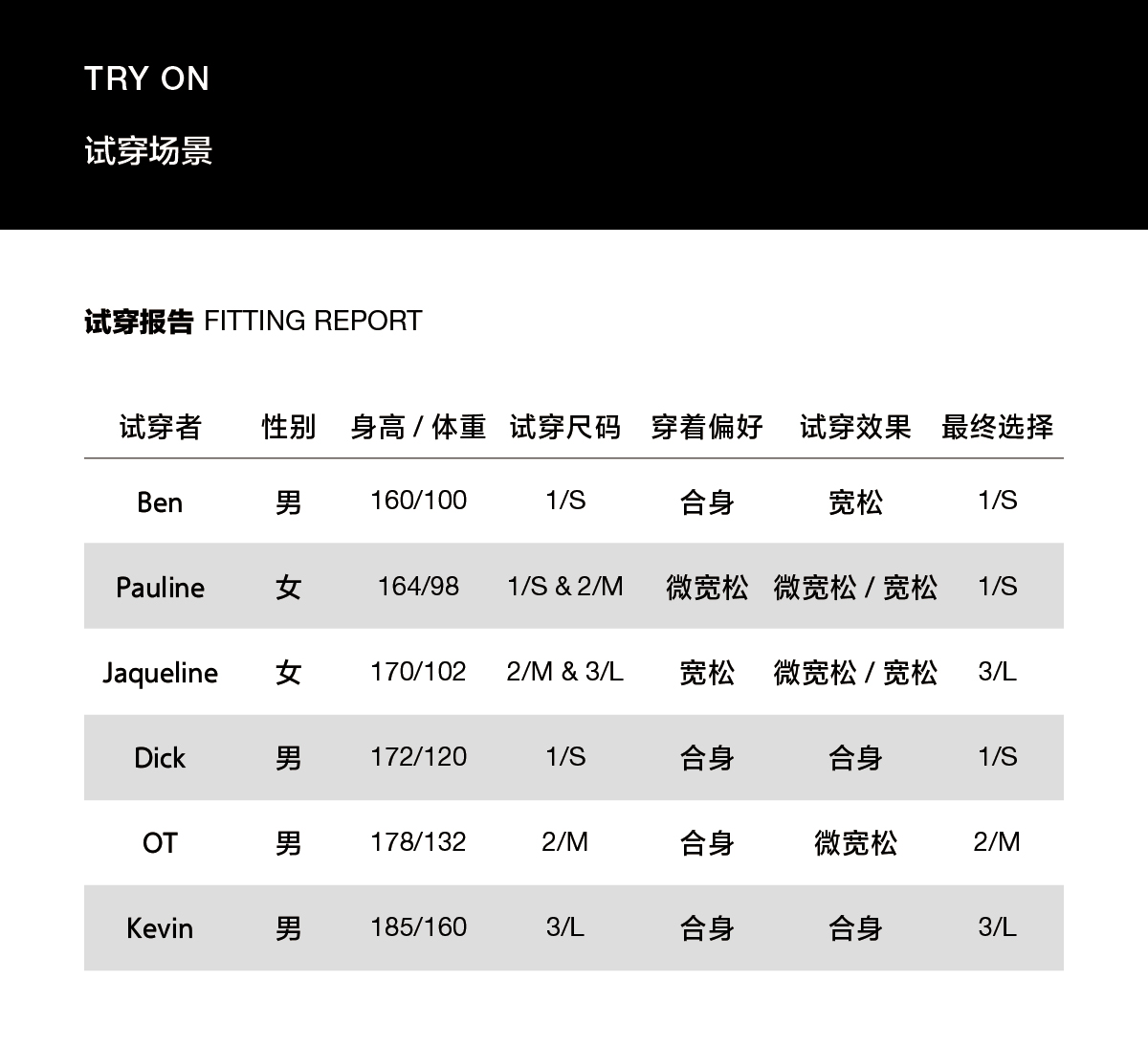 TRY ON

试穿场景

试穿报告 FITTING REPORT

| 试穿者 | 性别 | 身高 / 体重 | 试穿尺码 | 穿着偏好 | 试穿效果 | 最终选择 |
|---|---|---|---|---|---|---|
| Ben | 男 | 160/100 | 1/S | 合身 | 宽松 | 1/S |
| Pauline | 女 | 164/98 | 1/S & 2/M | 微宽松 | 微宽松 / 宽松 | 1/S |
| Jaqueline | 女 | 170/102 | 2/M & 3/L | 宽松 | 微宽松 / 宽松 | 3/L |
| Dick | 男 | 172/120 | 1/S | 合身 | 合身 | 1/S |
| OT | 男 | 178/132 | 2/M | 合身 | 微宽松 | 2/M |
| Kevin | 男 | 185/160 | 3/L | 合身 | 合身 | 3/L |